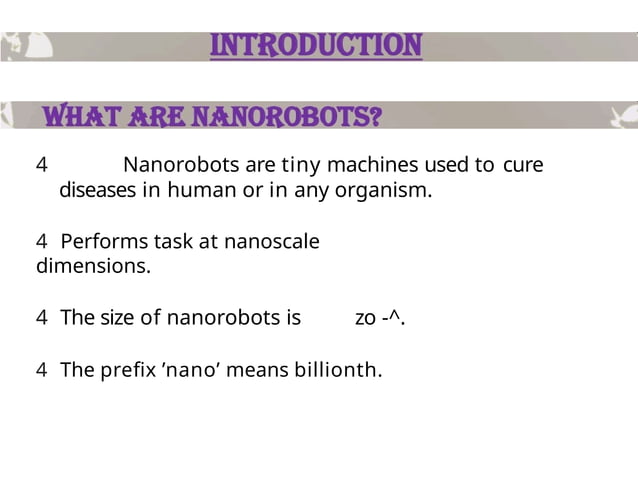 INTRODUCTION

WHAT ARE NANOROBOTS?

4 Nanorobots are tiny machines used to cure diseases in human or in any organism.

4 Performs task at nanoscale dimensions.

4 The size of nanorobots is zo -^.

4 The prefix 'nano' means billionth.